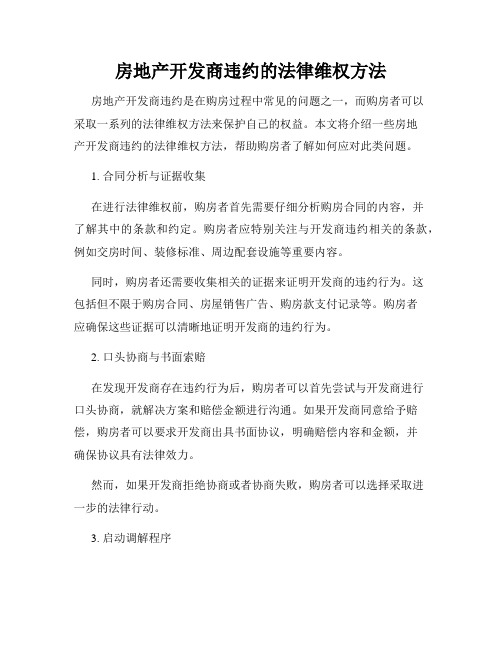 房地产开发商违约的法律维权方法

房地产开发商违约是在购房过程中常见的问题之一，而购房者可以采取一系列的法律维权方法来保护自己的权益。本文将介绍一些房地产开发商违约的法律维权方法，帮助购房者了解如何应对此类问题。

1. 合同分析与证据收集

在进行法律维权前，购房者首先需要仔细分析购房合同的内容，并了解其中的条款和约定。购房者应特别关注与开发商违约相关的条款，例如交房时间、装修标准、周边配套设施等重要内容。

同时，购房者还需要收集相关的证据来证明开发商的违约行为。这包括但不限于购房合同、房屋销售广告、购房款支付记录等。购房者应确保这些证据可以清晰地证明开发商的违约行为。

2. 口头协商与书面索赔

在发现开发商存在违约行为后，购房者可以首先尝试与开发商进行口头协商，就解决方案和赔偿金额进行沟通。如果开发商同意给予赔偿，购房者可以要求开发商出具书面协议，明确赔偿内容和金额，并确保协议具有法律效力。

然而，如果开发商拒绝协商或者协商失败，购房者可以选择采取进一步的法律行动。

3. 启动调解程序